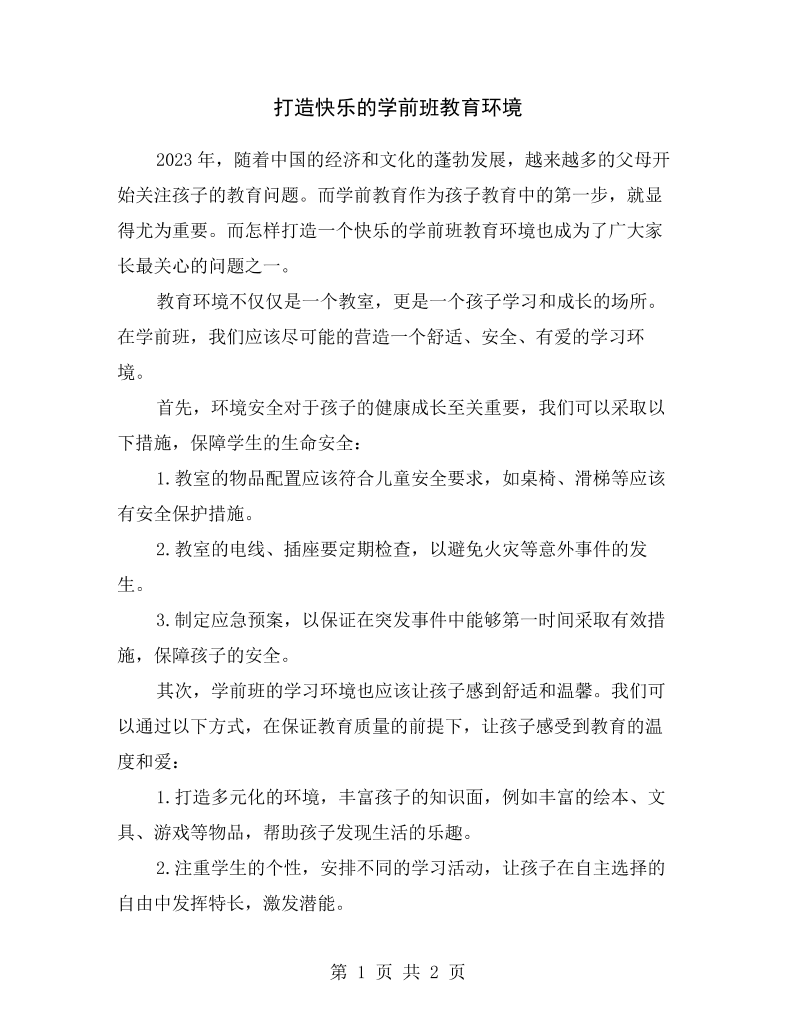 打造快乐的学前班教育环境

2023年，随着中国的经济和文化的蓬勃发展，越来越多的父母开始关注孩子的教育问题。而学前教育作为孩子教育中的第一步，就显得尤为重要。而怎样打造一个快乐的学前班教育环境也成为了广大家长最关心的问题之一。

教育环境不仅仅是一个教室，更是一个孩子学习和成长的场所。在学前班，我们应该尽可能的营造一个舒适、安全、有爱的学习环境。

首先，环境安全对于孩子的健康成长至关重要，我们可以采取以下措施，保障学生的生命安全：

1.教室的物品配置应该符合儿童安全要求，如桌椅、滑梯等应该有安全保护措施。

2.教室的电线、插座要定期检查，以避免火灾等意外事件的发生。

3.制定应急预案，以保证在突发事件中能够第一时间采取有效措施，保障孩子的安全。

其次，学前班的学习环境也应该让孩子感到舒适和温馨。我们可以通过以下方式，在保证教育质量的前提下，让孩子感受到教育的温度和爱：

1.打造多元化的环境，丰富孩子的知识面，例如丰富的绘本、文具、游戏等物品，帮助孩子发现生活的乐趣。

2.注重学生的个性，安排不同的学习活动，让孩子在自主选择的自由中发挥特长，激发潜能。

第1页 共2页